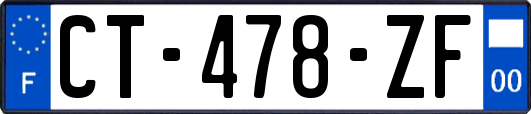 F
CT-478-ZF
00